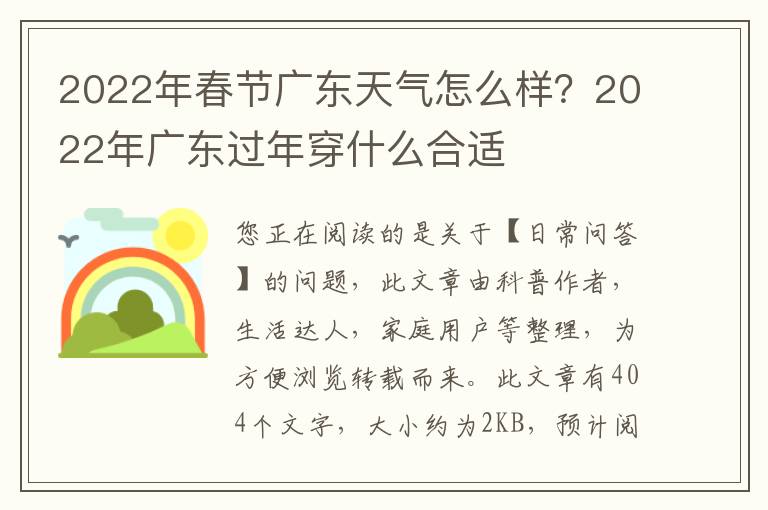 2022年春节广东天气怎么样？2022年广东过年穿什么合适

您正在阅读的是关于【日常问答】的问题，此文章由科普作者，生活达人，家庭用户等整理，为方便浏览转载而来。此文章有404个文字，大小约为2KB，预计阅